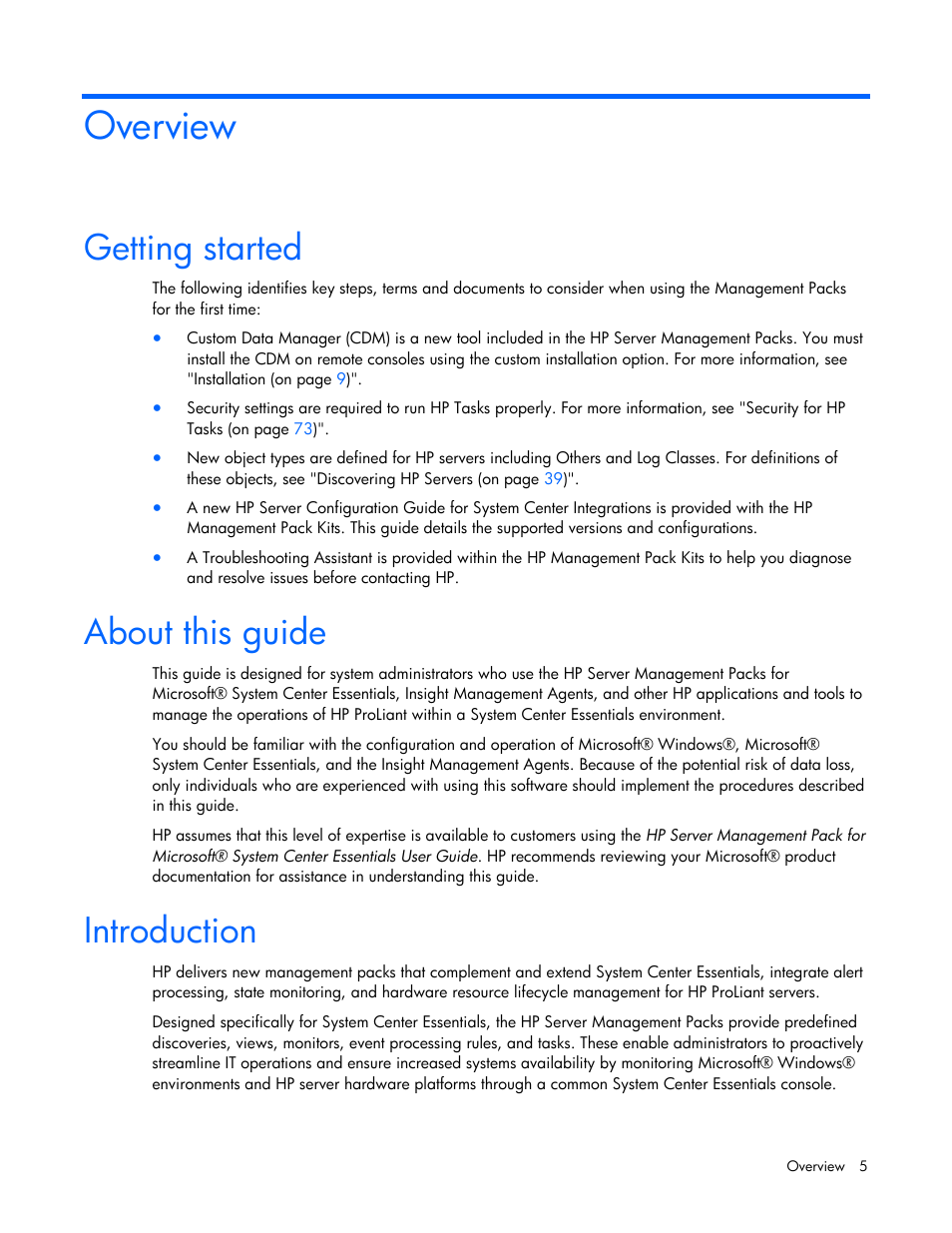 Overview

Getting started

The following identifies key steps, terms and documents to consider when using the Management Packs for the first time:

• Custom Data Manager (CDM) is a new tool included in the HP Server Management Packs. You must install the CDM on remote consoles using the custom installation option. For more information, see "Installation (on page 9)".

• Security settings are required to run HP Tasks properly. For more information, see "Security for HP Tasks (on page 73)".

• New object types are defined for HP servers including Others and Log Classes. For definitions of these objects, see "Discovering HP Servers (on page 39)".

• A new HP Server Configuration Guide for System Center Integrations is provided with the HP Management Pack Kits. This guide details the supported versions and configurations.

• A Troubleshooting Assistant is provided within the HP Management Pack Kits to help you diagnose and resolve issues before contacting HP.

About this guide

This guide is designed for system administrators who use the HP Server Management Packs for Microsoft® System Center Essentials, Insight Management Agents, and other HP applications and tools to manage the operations of HP ProLiant within a System Center Essentials environment.

You should be familiar with the configuration and operation of Microsoft® Windows®, Microsoft® System Center Essentials, and the Insight Management Agents. Because of the potential risk of data loss, only individuals who are experienced with using this software should implement the procedures described in this guide.

HP assumes that this level of expertise is available to customers using the HP Server Management Pack for Microsoft® System Center Essentials User Guide. HP recommends reviewing your Microsoft® product documentation for assistance in understanding this guide.

Introduction

HP delivers new management packs that complement and extend System Center Essentials, integrate alert processing, state monitoring, and hardware resource lifecycle management for HP ProLiant servers.

Designed specifically for System Center Essentials, the HP Server Management Packs provide predefined discoveries, views, monitors, event processing rules, and tasks. These enable administrators to proactively streamline IT operations and ensure increased systems availability by monitoring Microsoft® Windows® environments and HP server hardware platforms through a common System Center Essentials console.

Overview 5